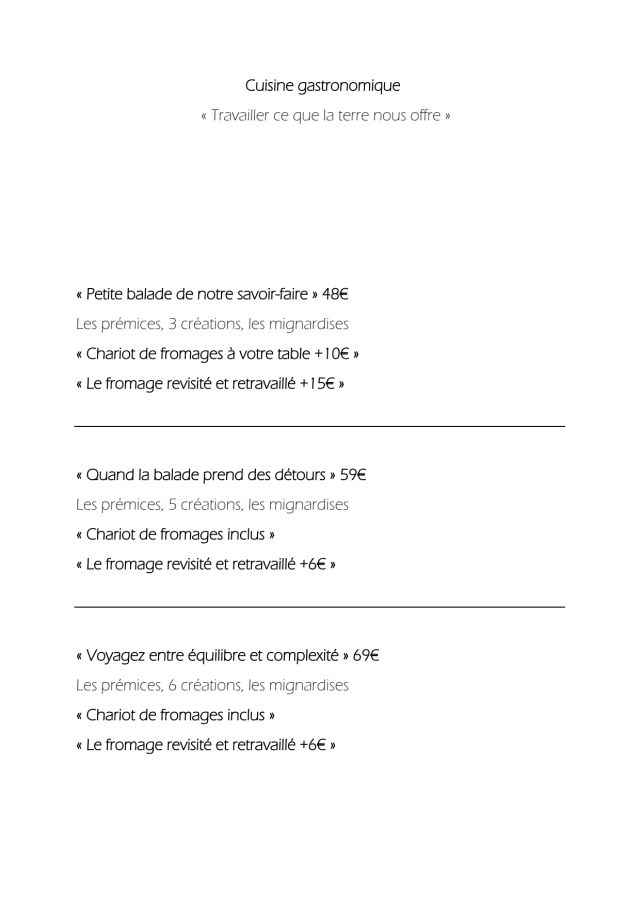 Cuisine gastronomique

« Travailler ce que la terre nous offre »

« Petite balade de notre savoir-faire » 48€

Les prémices, 3 créations, les mignardises

« Chariot de fromages à votre table +10€ »

« Le fromage revisité et retravaillé +15€ »

« Quand la balade prend des détours » 59€

Les prémices, 5 créations, les mignardises

« Chariot de fromages inclus »

« Le fromage revisité et retravaillé +6€ »

« Voyagez entre équilibre et complexité » 69€

Les prémices, 6 créations, les mignardises

« Chariot de fromages inclus »

« Le fromage revisité et retravaillé +6€ »